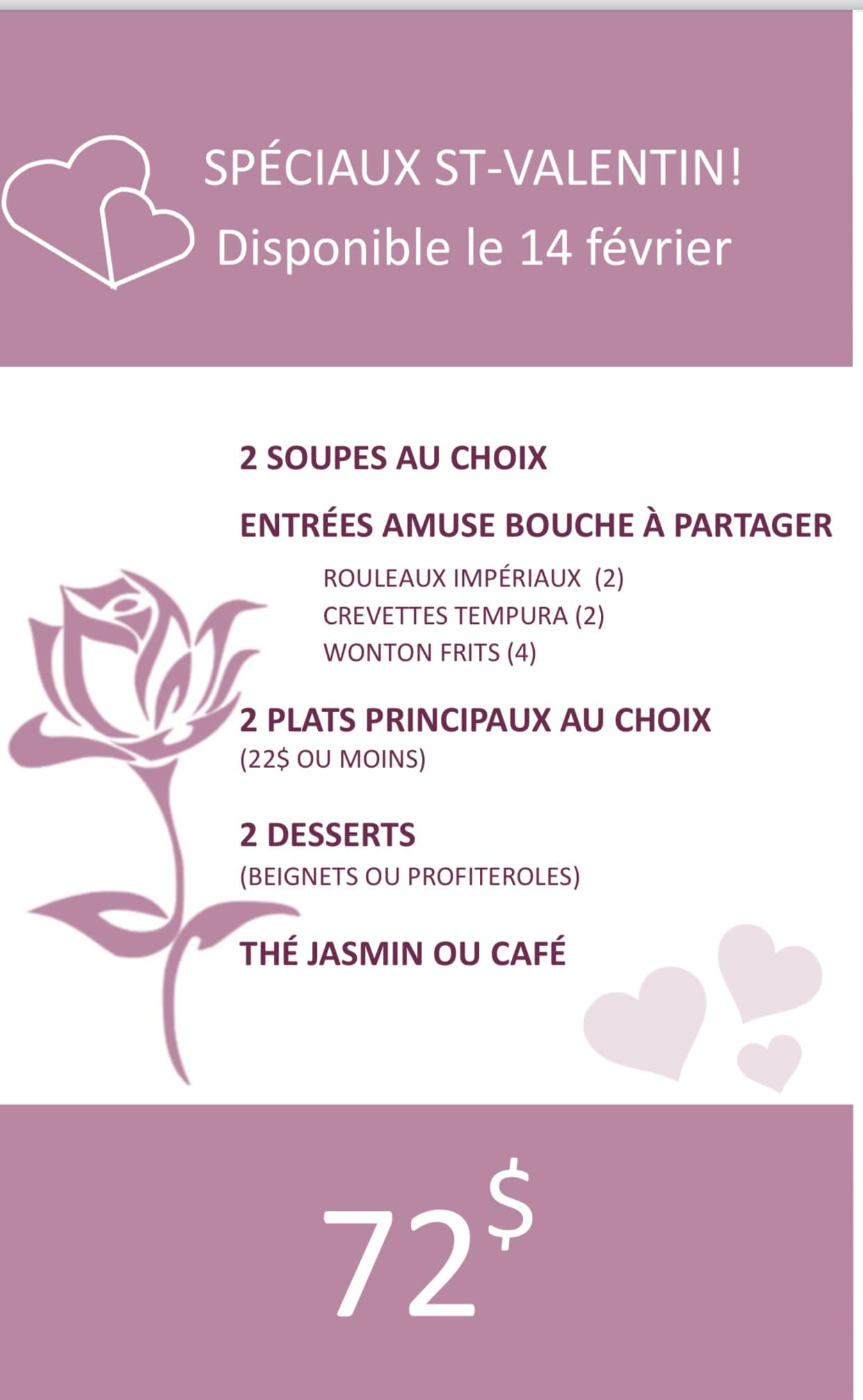 SPÉCIAUX ST-VALENTIN!
Disponible le 14 février

2 SOUPES AU CHOIX

ENTRÉES AMUSE BOUCHE À PARTAGER

ROULEAUX IMPÉRIAUX (2)
CREVETTES TEMPURA (2)
WONTON FRITS (4)

2 PLATS PRINCIPAUX AU CHOIX
(22$ OU MOINS)

2 DESSERTS
(BEIGNETS OU PROFITEROLES)

THÉ JASMIN OU CAFÉ

72$